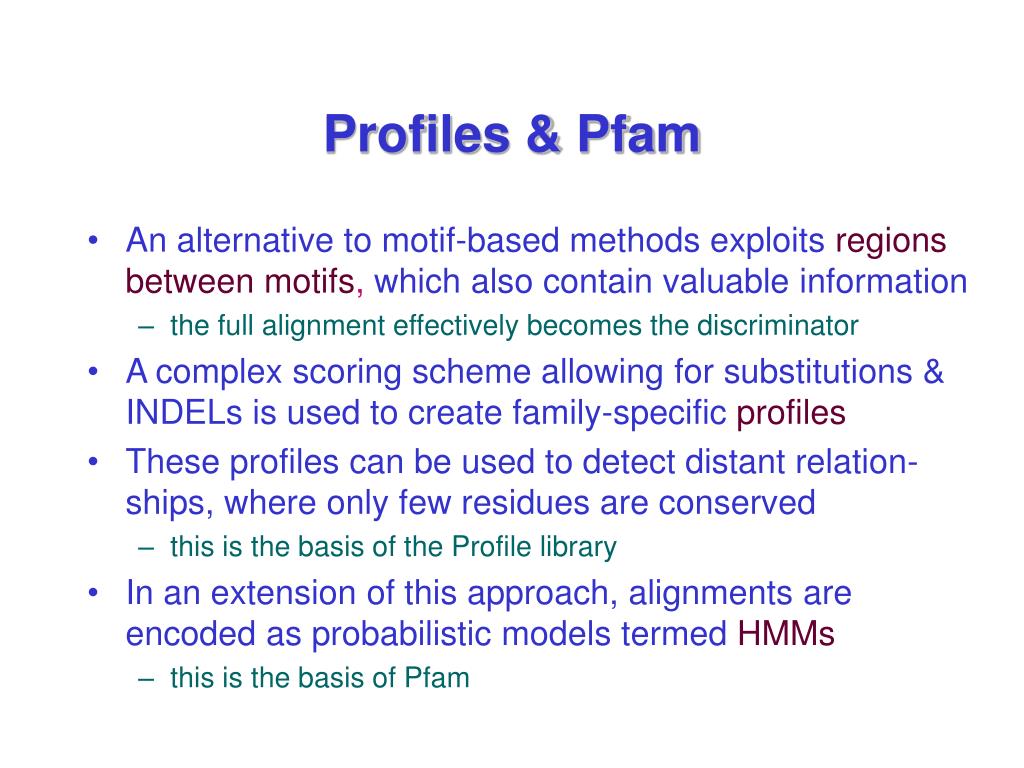 Profiles & Pfam

• An alternative to motif-based methods exploits regions between motifs, which also contain valuable information
– the full alignment effectively becomes the discriminator

• A complex scoring scheme allowing for substitutions & INDELs is used to create family-specific profiles

• These profiles can be used to detect distant relationships, where only few residues are conserved
– this is the basis of the Profile library

• In an extension of this approach, alignments are encoded as probabilistic models termed HMMs
– this is the basis of Pfam